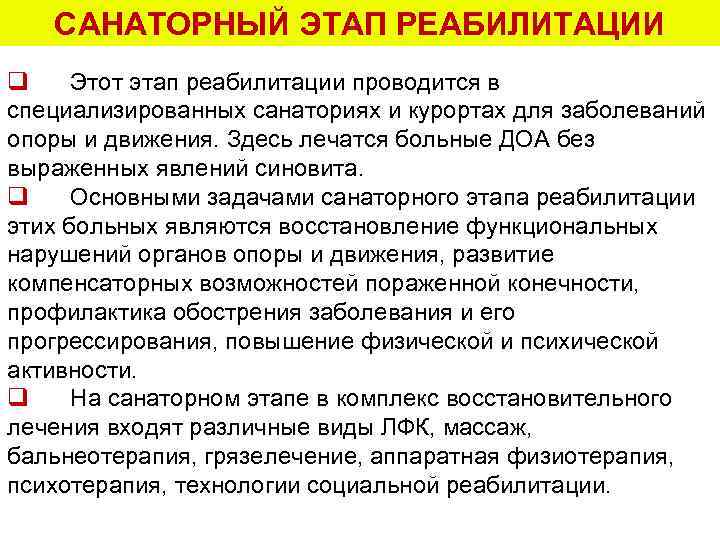 САНАТОРНЫЙ ЭТАП РЕАБИЛИТАЦИИ

❑ Этот этап реабилитации проводится в специализированных санаториях и курортах для заболеваний опоры и движения. Здесь лечатся больные ДОА без выраженных явлений синовита.

❑ Основными задачами санаторного этапа реабилитации этих больных являются восстановление функциональных нарушений органов опоры и движения, развитие компенсаторных возможностей пораженной конечности, профилактика обострения заболевания и его прогрессирования, повышение физической и психической активности.

❑ На санаторном этапе в комплекс восстановительного лечения входят различные виды ЛФК, массаж, бальнеотерапия, грязелечение, аппаратная физиотерапия, психотерапия, технологии социальной реабилитации.